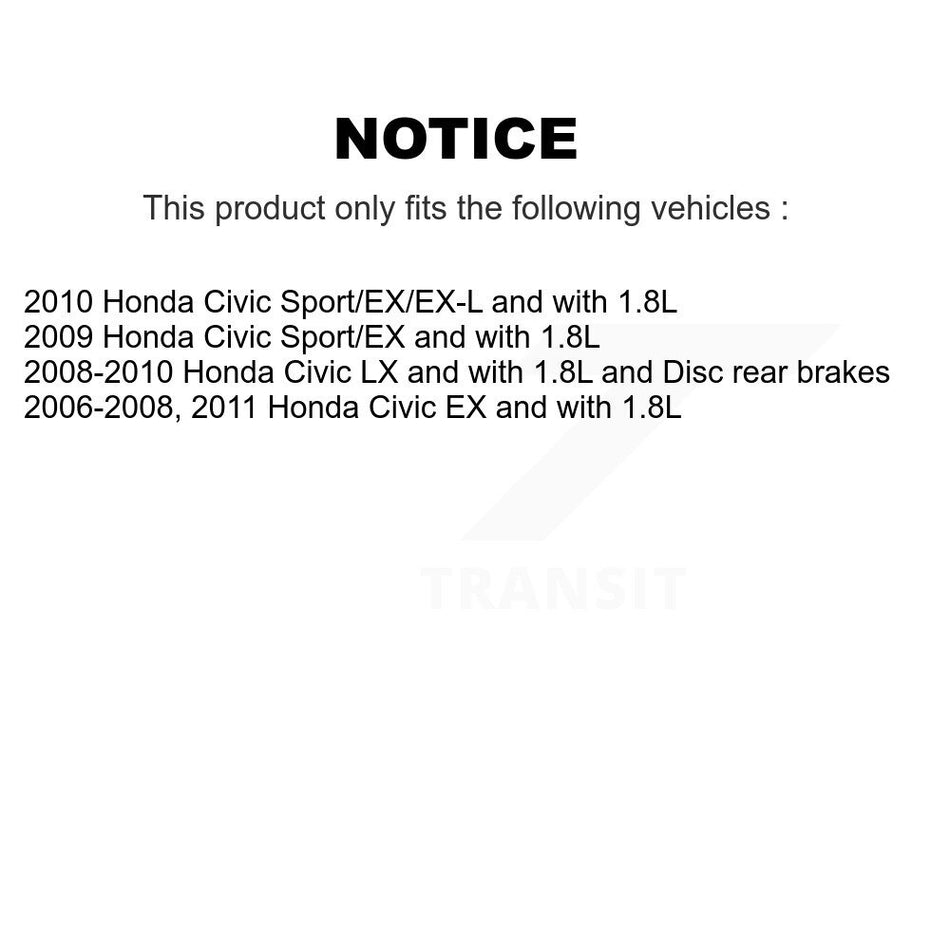 NOTICE

This product only fits the following vehicles :

2010 Honda Civic Sport/EX/EX-L and with 1.8L
2009 Honda Civic Sport/EX and with 1.8L
2008-2010 Honda Civic LX and with 1.8L and Disc rear brakes
2006-2008, 2011 Honda Civic EX and with 1.8L

TRANSIT